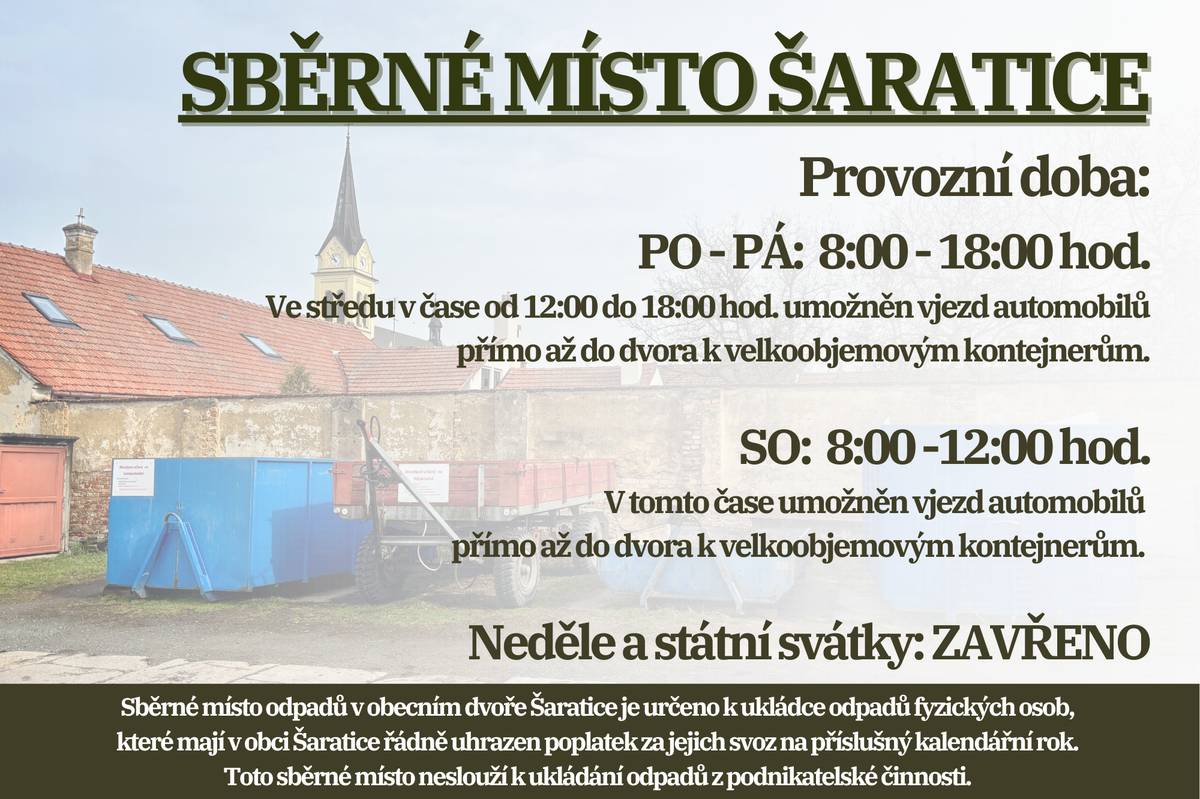 SBĚRNÉ MÍSTO ŠARATICE

Provozní doba:

PO - PÁ: 8:00 - 18:00 hod.

Ve středu v čase od 12:00 do 18:00 hod. umožněn vjezd automobilů přímo až do dvora k velkoobjemovým kontejnerům.

SO: 8:00 -12:00 hod.

V tomto čase umožněn vjezd automobilů přímo až do dvora k velkoobjemovým kontejnerům.

Neděle a státní svátky: ZAVŘENO

Sběrné místo odpadů v obecním dvoře Šaratice je určeno k ukládce odpadů fyzických osob, které mají v obci Šaratice řádně uhrazen poplatek za jejich svoz na příslušný kalendářní rok. Toto sběrné místo neslouží k ukládání odpadů z podnikatelské činnosti.